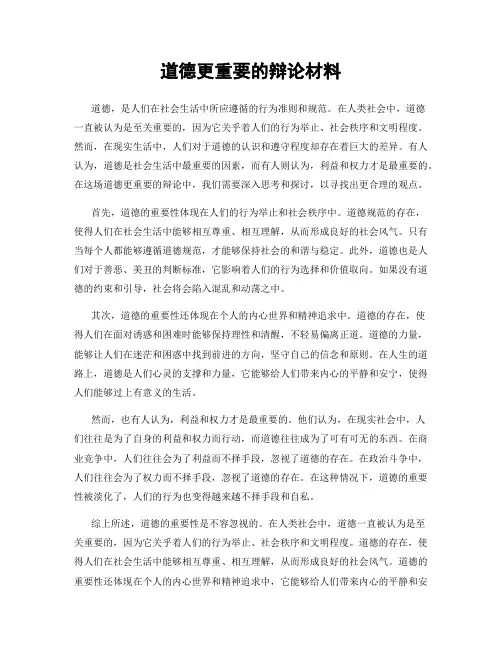 道德更重要的辩论材料

道德，是人们在社会生活中所应遵循的行为准则和规范。在人类社会中，道德一直被认为是至关重要的，因为它关乎着人们的行为举止、社会秩序和文明程度。然而，在现实生活中，人们对于道德的认识和遵守程度却存在着巨大的差异。有人认为，道德是社会生活中最重要的因素，而有人则认为，利益和权力才是最重要的。在这场道德更重要的辩论中，我们需要深入思考和探讨，以寻找出更合理的观点。

首先，道德的重要性体现在人们的行为举止和社会秩序中。道德规范的存在，使得人们在社会生活中能够相互尊重、相互理解，从而形成良好的社会风气。只有当每个人都能够遵循道德规范，才能够保持社会的和谐与稳定。此外，道德也是人们对于善恶、美丑的判断标准，它影响着人们的行为选择和价值取向。如果没有道德的约束和引导，社会将会陷入混乱和动荡之中。

其次，道德的重要性还体现在个人的内心世界和精神追求中。道德的存在，使得人们在面对诱惑和困难时能够保持理性和清醒，不轻易偏离正道。道德的力量，能够让人们在迷茫和困惑中找到前进的方向，坚守自己的信念和原则。在人生的道路上，道德是人们心灵的支撑和力量，它能够给人们带来内心的平静和安宁，使得人们能够过上有意义的生活。

然而，也有人认为，利益和权力才是最重要的。他们认为，在现实社会中，人们往往是为了自身的利益和权力而行动，而道德往往成为了可有可无的东西。在商业竞争中，人们往往会为了利益而不择手段，忽视了道德的存在。在政治斗争中，人们往往会为了权力而不择手段，忽视了道德的存在。在这种情况下，道德的重要性被淡化了，人们的行为也变得越来越不择手段和自私。

综上所述，道德的重要性是不容忽视的。在人类社会中，道德一直被认为是至关重要的，因为它关乎着人们的行为举止、社会秩序和文明程度。道德的存在，使得人们在社会生活中能够相互尊重、相互理解，从而形成良好的社会风气。道德的重要性还体现在个人的内心世界和精神追求中，它能够给人们带来内心的平静和安